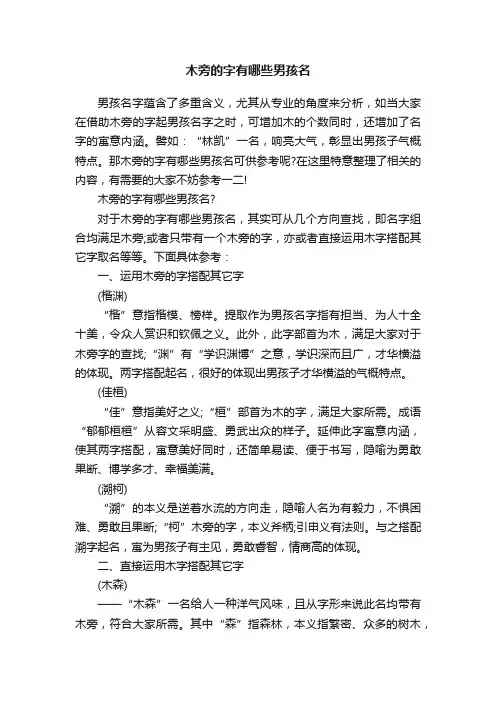 木旁的字有哪些男孩名

男孩名字蕴含了多重含义，尤其从专业的角度来分析，如当大家在借助木旁的字起男孩名字之时，可增加木的个数同时，还增加了名字的寓意内涵。譬如：“林凯”一名，响亮大气，彰显出男孩子气概特点。那木旁的字有哪些男孩名可供参考呢?在这里特意整理了相关的内容，有需要的大家不妨参考一二!

木旁的字有哪些男孩名?

对于木旁的字有哪些男孩名，其实可从几个方向查找，即名字组合均满足木旁;或者只带有一个木旁的字，亦或者直接运用木字搭配其它字取名等等。下面具体参考：

一、运用木旁的字搭配其它字

(楷渊)

“楷”意指楷模、榜样。提取作为男孩名字指有担当、为人十全十美，令众人赏识和钦佩之义。此外，此字部首为木，满足大家对于木旁字的查找;“渊”有“学识渊博”之意，学识深而且广，才华横溢的体现。两字搭配起名，很好的体现出男孩子才华横溢的气概特点。

(佳桓)

“佳”意指美好之义;“桓”部首为木的字，满足大家所需。成语“郁郁桓桓”从容文采明盛、勇武出众的样子。延伸此字寓意内涵，使其两字搭配，寓意美好同时，还简单易读、便于书写，隐喻为勇敢果断、博学多才、幸福美满。

(溯柯)

“溯”的本义是逆着水流的方向走，隐喻人名为有毅力，不惧困难、勇敢且果断;“柯”木旁的字，本义斧柄;引申义有法则。与之搭配溯字起名，寓为男孩子有主见，勇敢睿智，情商高的体现。

二、直接运用木字搭配其它字

(木森)

——“木森”一名给人一种洋气风味，且从字形来说此名均带有木旁，符合大家所需。其中“森”指森林，本义指繁密、众多的树木，